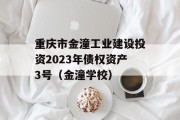 重庆市金潼工业建设投资2023年债权资产3号（金潼学校）